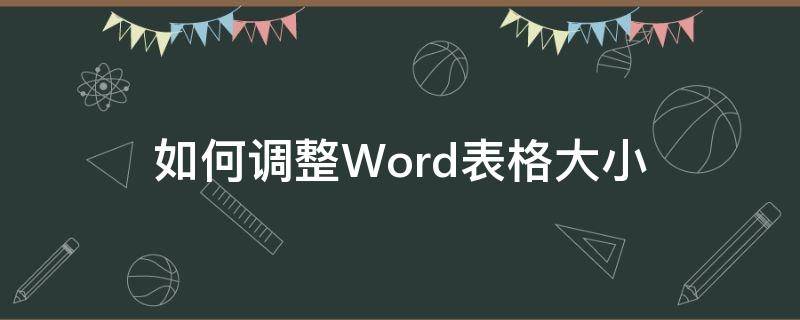 如何调整Word表格大小